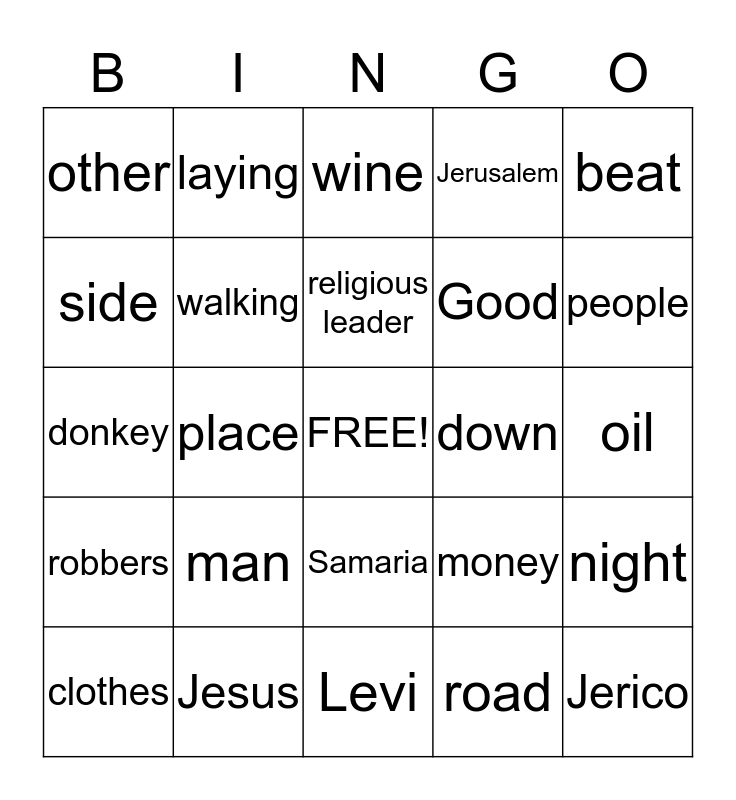 | B | I | N | G | O |
|---|---|---|---|---|
| other | laying | wine | Jerusalem | beat |
| side | walking | religious leader | Good | people |
| donkey | place | FREE! | down | oil |
| robbers | man | Samaria | money | night |
| clothes | Jesus | Levi | road | Jerico |